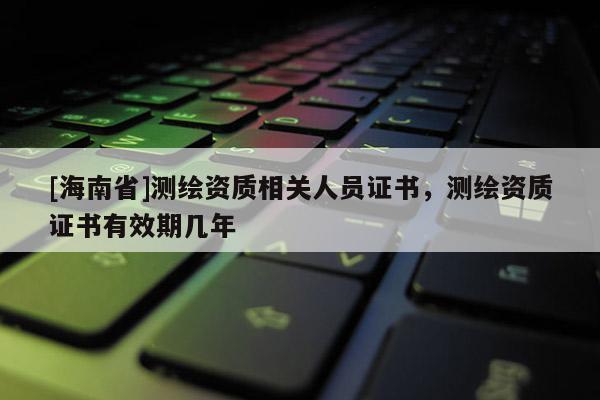 [海南省]测绘资质相关人员证书，测绘资质证书有效期几年